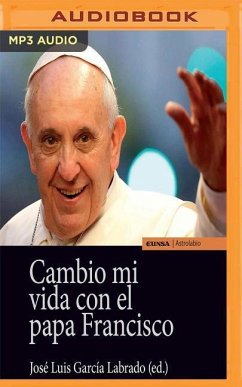 AUDIOBOOK

MP3 AUDIO

EUNSA | Astrolabio

Cambio mi vida con el papa Francisco

José Luis García Labrado (ed.)